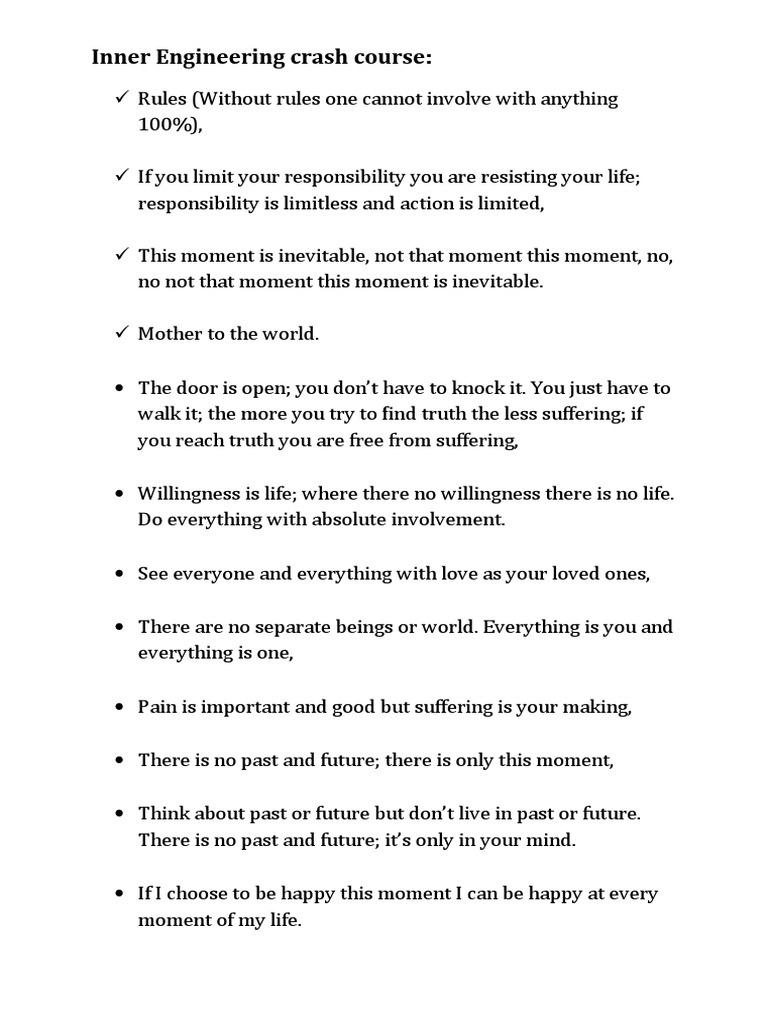 Inner Engineering crash course:

✓ Rules (Without rules one cannot involve with anything 100%),

✓ If you limit your responsibility you are resisting your life; responsibility is limitless and action is limited,

✓ This moment is inevitable, not that moment this moment, no, no not that moment this moment is inevitable.

✓ Mother to the world.

• The door is open; you don't have to knock it. You just have to walk it; the more you try to find truth the less suffering; if you reach truth you are free from suffering,

• Willingness is life; where there no willingness there is no life. Do everything with absolute involvement.

• See everyone and everything with love as your loved ones,

• There are no separate beings or world. Everything is you and everything is one,

• Pain is important and good but suffering is your making,

• There is no past and future; there is only this moment,

• Think about past or future but don't live in past or future. There is no past and future; it's only in your mind.

• If I choose to be happy this moment I can be happy at every moment of my life.